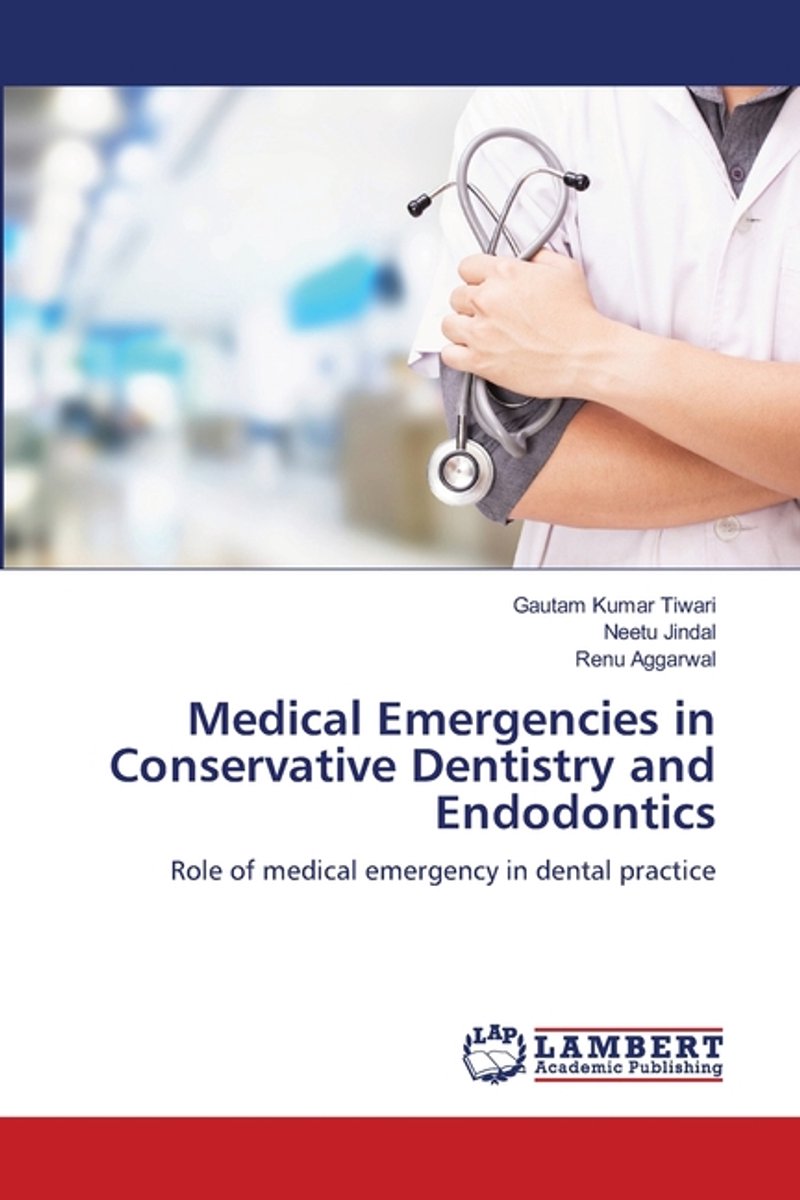 Gautam Kumar Tiwari
Neetu Jindal
Renu Aggarwal

Medical Emergencies in Conservative Dentistry and Endodontics

Role of medical emergency in dental practice

LAP
LAMBERT
Academic Publishing